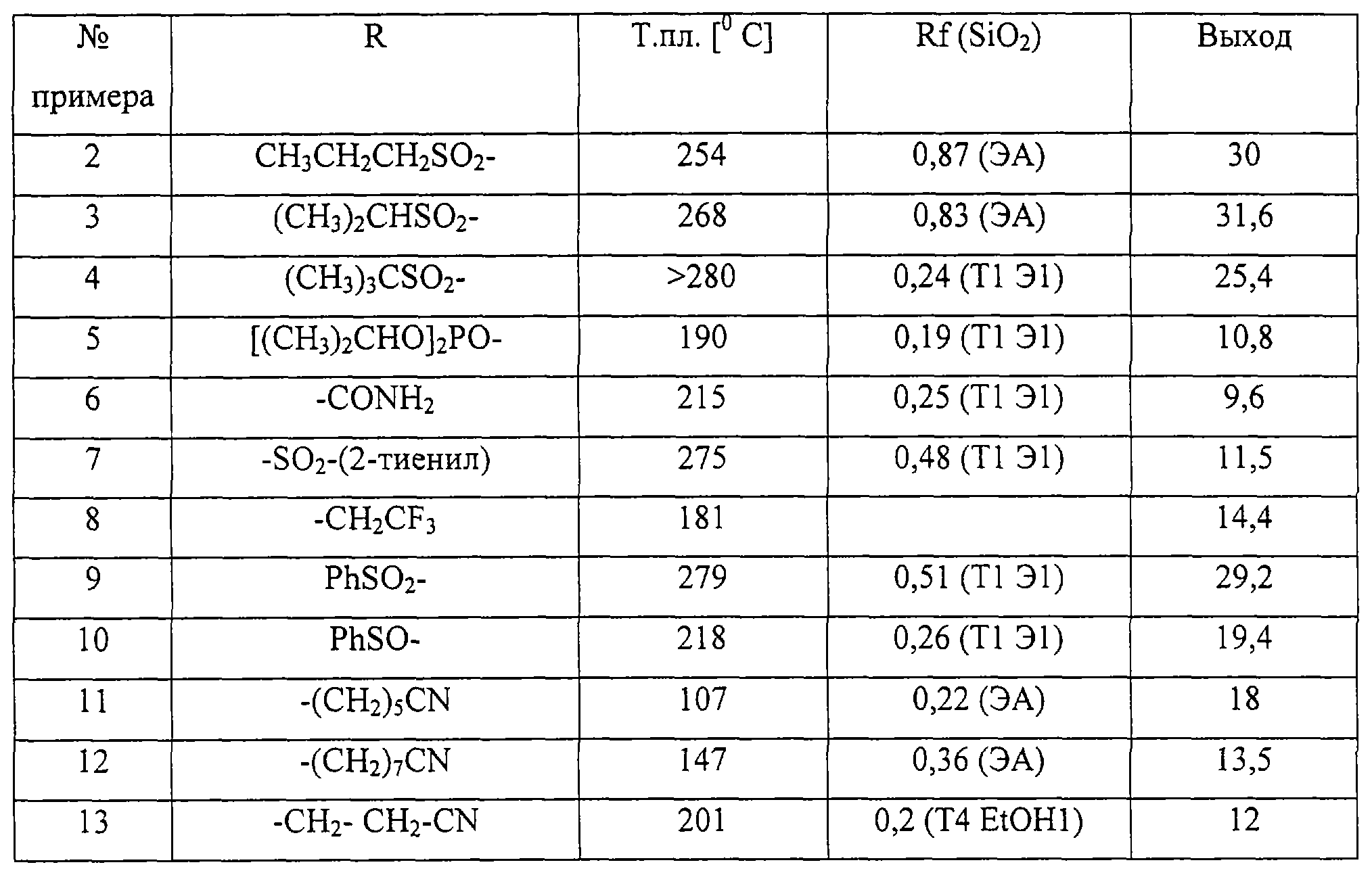 | № примера | R | Т.пл. [$^0$ C] | Rf ($SiO_2$) | Выход |
|---|---|---|---|---|
| 2 | $CH_3CH_2CH_2SO_2$- | 254 | 0,87 (ЭА) | 30 |
| 3 | $(CH_3)_2CHSO_2$- | 268 | 0,83 (ЭА) | 31,6 |
| 4 | $(CH_3)_3CSO_2$- | >280 | 0,24 (Т1 Э1) | 25,4 |
| 5 | $[(CH_3)_2CHO]_2PO$- | 190 | 0,19 (Т1 Э1) | 10,8 |
| 6 | -$CONH_2$ | 215 | 0,25 (Т1 Э1) | 9,6 |
| 7 | -$SO_2$-(2-тиенил) | 275 | 0,48 (Т1 Э1) | 11,5 |
| 8 | -$CH_2CF_3$ | 181 | | 14,4 |
| 9 | $PhSO_2$- | 279 | 0,51 (Т1 Э1) | 29,2 |
| 10 | PhSO- | 218 | 0,26 (Т1 Э1) | 19,4 |
| 11 | -$(CH_2)_5CN$ | 107 | 0,22 (ЭА) | 18 |
| 12 | -$(CH_2)_7CN$ | 147 | 0,36 (ЭА) | 13,5 |
| 13 | -$CH_2$- $CH_2$-CN | 201 | 0,2 (Т4 EtOH1) | 12 |